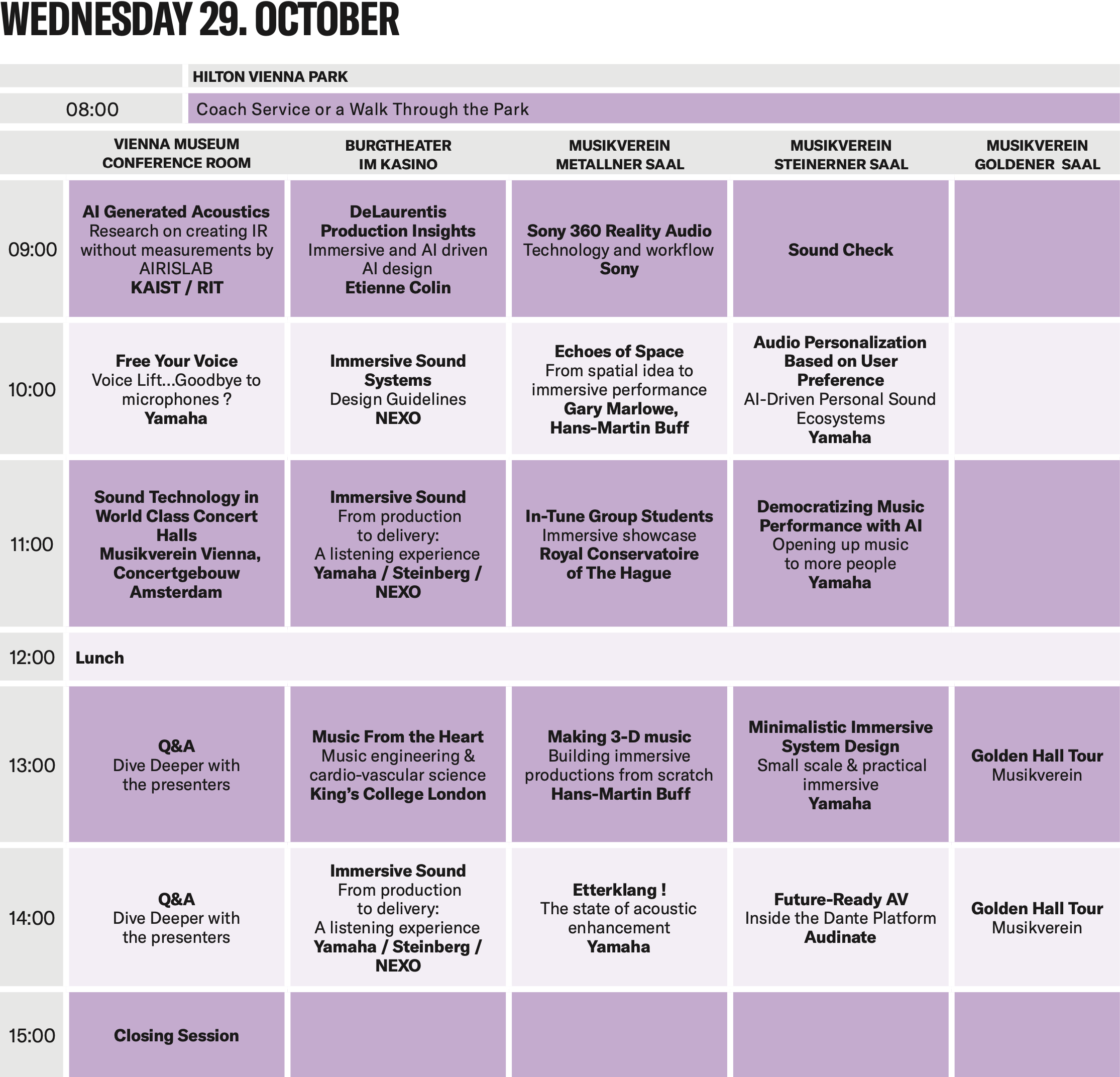 WEDNESDAY 29. OCTOBER

HILTON VIENNA PARK

08:00 Coach Service or a Walk Through the Park

|  | VIENNA MUSEUM CONFERENCE ROOM | BURGTHEATER IM KASINO | MUSIKVEREIN METALLNER SAAL | MUSIKVEREIN STEINERNER SAAL | MUSIKVEREIN GOLDENER SAAL |
|---|---|---|---|---|---|
| 09:00 | AI Generated Acoustics Research on creating IR without measurements by AIRISLAB KAIST / RIT | DeLaurentis Production Insights Immersive and AI driven AI design Etienne Colin | Sony 360 Reality Audio Technology and workflow Sony | Sound Check |  |
| 10:00 | Free Your Voice Voice Lift...Goodbye to microphones ? Yamaha | Immersive Sound Systems Design Guidelines NEXO | Echoes of Space From spatial idea to immersive performance Gary Marlowe, Hans-Martin Buff | Audio Personalization Based on User Preference AI-Driven Personal Sound Ecosystems Yamaha |  |
| 11:00 | Sound Technology in World Class Concert Halls Musikverein Vienna, Concertgebouw Amsterdam | Immersive Sound From production to delivery: A listening experience Yamaha / Steinberg / NEXO | In-Tune Group Students Immersive showcase Royal Conservatoire of The Hague | Democratizing Music Performance with AI Opening up music to more people Yamaha |  |
| 12:00 | Lunch |  |  |  |  |
| 13:00 | Q&A Dive Deeper with the presenters | Music From the Heart Music engineering & cardio-vascular science King's College London | Making 3-D music Building immersive productions from scratch Hans-Martin Buff | Minimalistic Immersive System Design Small scale & practical immersive Yamaha | Golden Hall Tour Musikverein |
| 14:00 | Q&A Dive Deeper with the presenters | Immersive Sound From production to delivery: A listening experience Yamaha / Steinberg / NEXO | Etterklang ! The state of acoustic enhancement Yamaha | Future-Ready AV Inside the Dante Platform Audinate | Golden Hall Tour Musikverein |
| 15:00 | Closing Session |  |  |  |  |